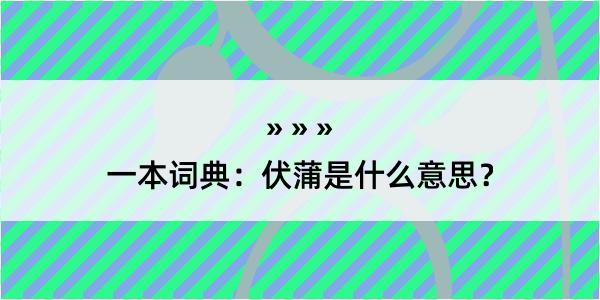 » » »

一本词典：伏蒲是什么意思？